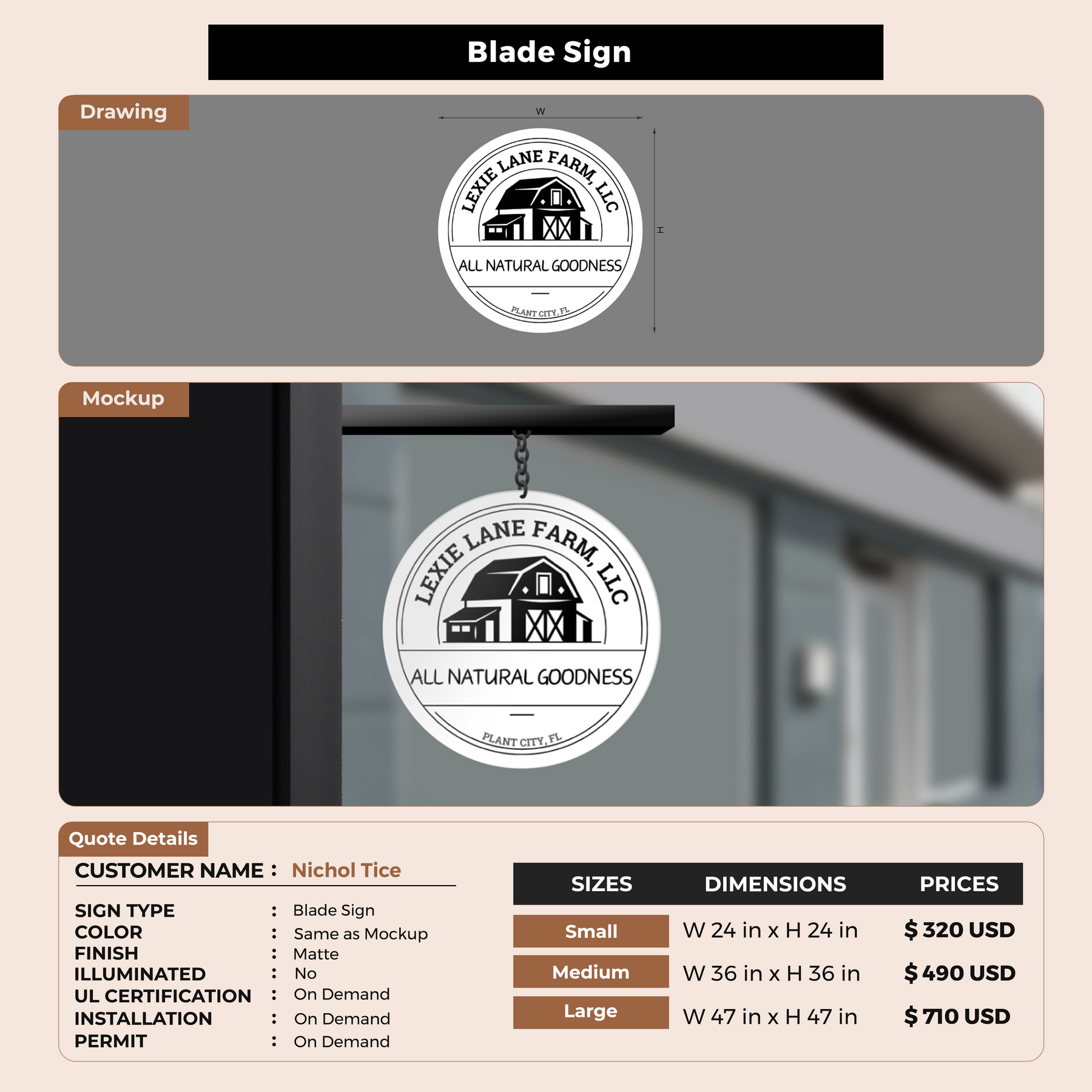 Blade Sign

Drawing

W

H

LEXIE LANE FARM, LLC

ALL NATURAL GOODNESS

PLANT CITY, FL

Mockup

LEXIE LANE FARM, LLC

ALL NATURAL GOODNESS

PLANT CITY, FL

Quote Details

CUSTOMER NAME : Nichol Tice

SIGN TYPE : Blade Sign
COLOR : Same as Mockup
FINISH : Matte
ILLUMINATED : No
UL CERTIFICATION : On Demand
INSTALLATION : On Demand
PERMIT : On Demand

| SIZES | DIMENSIONS | PRICES |
|---|---|---|
| Small | W 24 in x H 24 in | $ 320 USD |
| Medium | W 36 in x H 36 in | $ 490 USD |
| Large | W 47 in x H 47 in | $ 710 USD |